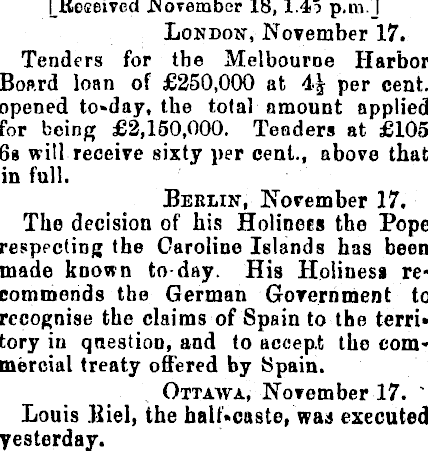 [Received November 18, 1.45 p.m.]

London, November 17.

Tenders for the Melbourne Harbor Board loan of £250,000 at $4\frac{1}{2}$ per cent. opened to-day, the total amount applied for being £2,150,000. Tenders at £105 6s will receive sixty per cent., above that in full.

Berlin, November 17.

The decision of his Holiness the Pope respecting the Caroline Islands has been made known to-day. His Holiness recommends the German Government to recognise the claims of Spain to the territory in question, and to accept the commercial treaty offered by Spain.

Ottawa, November 17.

Louis Riel, the half-caste, was executed yesterday.